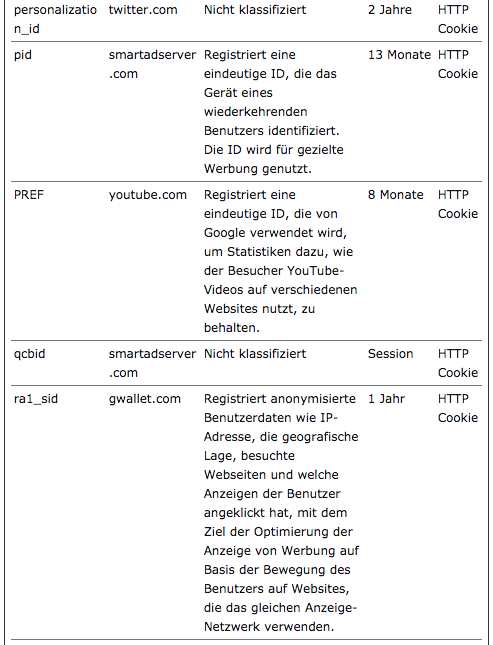 | personalization_id | twitter.com | Nicht klassifiziert | 2 Jahre | HTTP Cookie |
|---|---|---|---|---|
| pid | smartadserver.com | Registriert eine eindeutige ID, die das Gerät eines wiederkehrenden Benutzers identifiziert. Die ID wird für gezielte Werbung genutzt. | 13 Monate | HTTP Cookie |
| PREF | youtube.com | Registriert eine eindeutige ID, die von Google verwendet wird, um Statistiken dazu, wie der Besucher YouTube-Videos auf verschiedenen Websites nutzt, zu behalten. | 8 Monate | HTTP Cookie |
| qcbid | smartadserver.com | Nicht klassifiziert | Session | HTTP Cookie |
| ra1_sid | gwallet.com | Registriert anonymisierte Benutzerdaten wie IP-Adresse, die geografische Lage, besuchte Webseiten und welche Anzeigen der Benutzer angeklickt hat, mit dem Ziel der Optimierung der Anzeige von Werbung auf Basis der Bewegung des Benutzers auf Websites, die das gleichen Anzeige-Netzwerk verwenden. | 1 Jahr | HTTP Cookie |